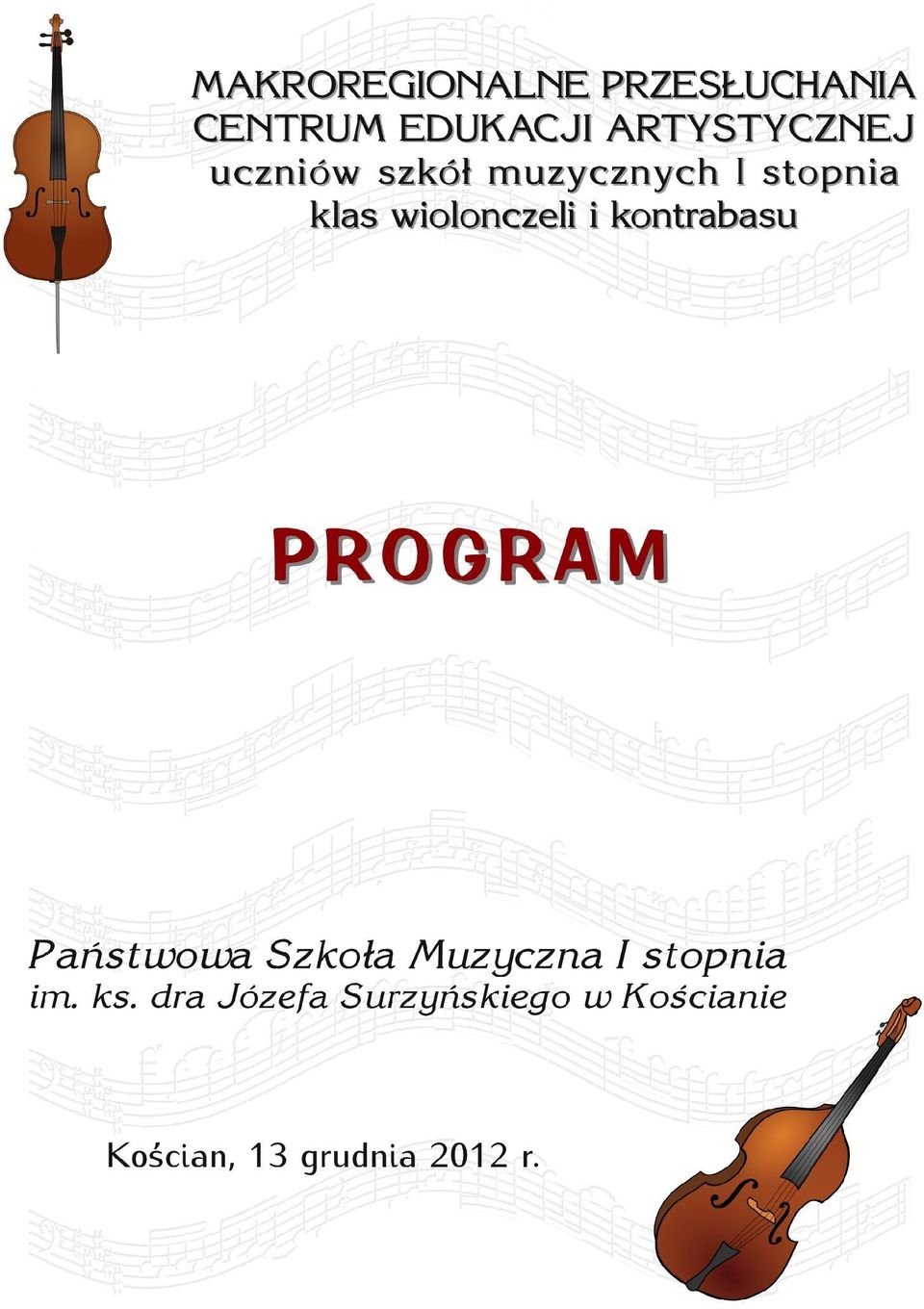 MAKROREGIONALNE PRZESŁUCHANIA
CENTRUM EDUKACJI ARTYSTYCZNEJ
uczniów szkół muzycznych I stopnia
klas wiolonczeli i kontrabasu

PROGRAM

Państwowa Szkoła Muzyczna I stopnia
im. ks. dra Józefa Surzyńskiego w Kościanie

Kościan, 13 grudnia 2012 r.